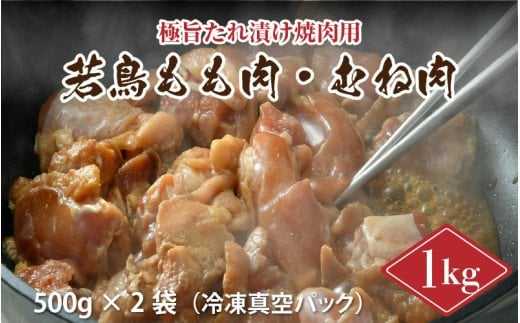 極旨たれ漬け焼肉用

若鳥もも肉・むね肉

1kg

500g × 2 袋（冷凍真空パック）